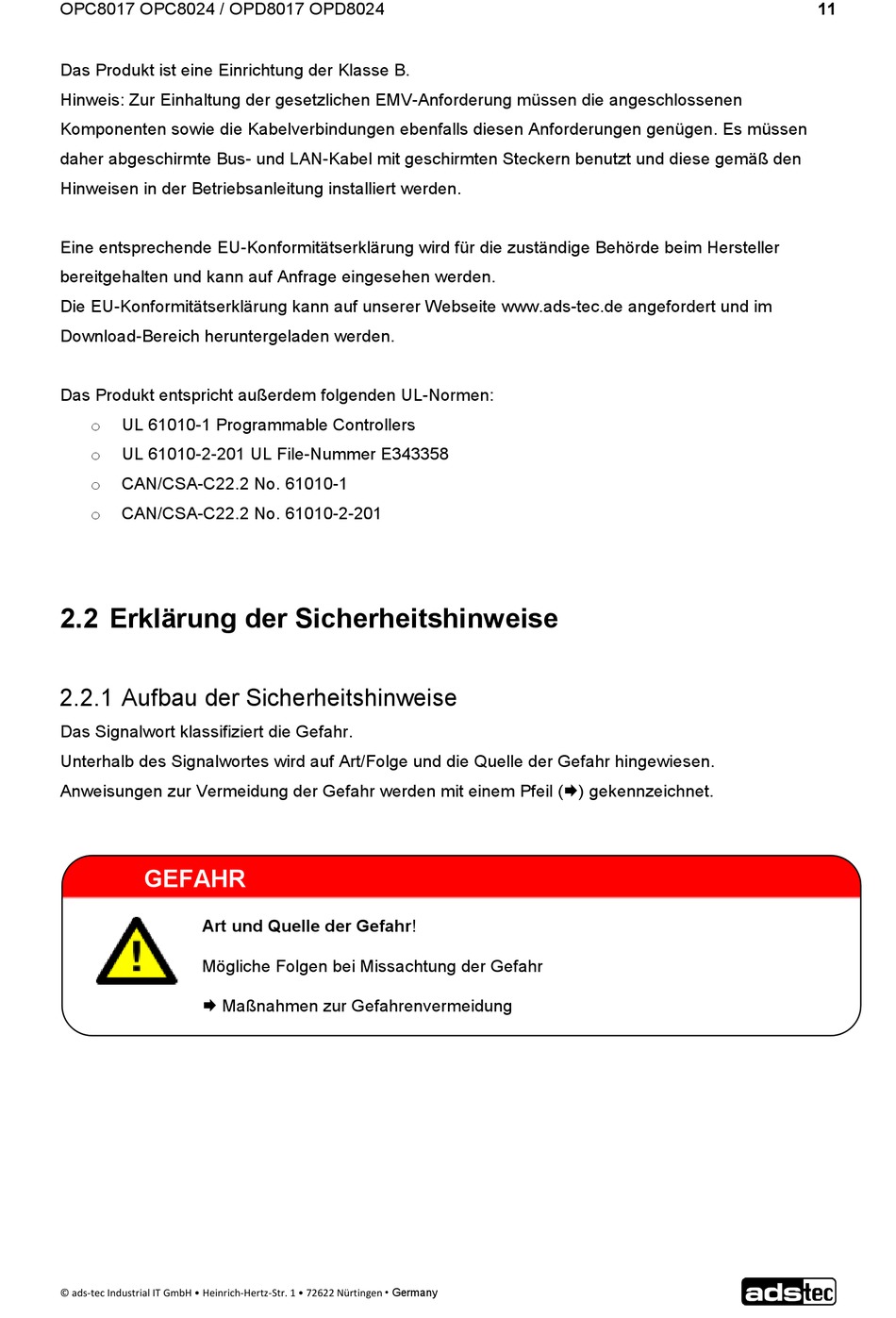 OPC8017 OPC8024 / OPD8017 OPD8024 11

Das Produkt ist eine Einrichtung der Klasse B.
Hinweis: Zur Einhaltung der gesetzlichen EMV-Anforderung müssen die angeschlossenen Komponenten sowie die Kabelverbindungen ebenfalls diesen Anforderungen genügen. Es müssen daher abgeschirmte Bus- und LAN-Kabel mit geschirmten Steckern benutzt und diese gemäß den Hinweisen in der Betriebsanleitung installiert werden.

Eine entsprechende EU-Konformitätserklärung wird für die zuständige Behörde beim Hersteller bereitgehalten und kann auf Anfrage eingesehen werden.
Die EU-Konformitätserklärung kann auf unserer Webseite www.ads-tec.de angefordert und im Download-Bereich heruntergeladen werden.

Das Produkt entspricht außerdem folgenden UL-Normen:
o UL 61010-1 Programmable Controllers
o UL 61010-2-201 UL File-Nummer E343358
o CAN/CSA-C22.2 No. 61010-1
o CAN/CSA-C22.2 No. 61010-2-201

2.2 Erklärung der Sicherheitshinweise

2.2.1 Aufbau der Sicherheitshinweise
Das Signalwort klassifiziert die Gefahr.
Unterhalb des Signalwortes wird auf Art/Folge und die Quelle der Gefahr hingewiesen.
Anweisungen zur Vermeidung der Gefahr werden mit einem Pfeil (➔) gekennzeichnet.

GEFAHR
Art und Quelle der Gefahr!
Mögliche Folgen bei Missachtung der Gefahr
➔ Maßnahmen zur Gefahrenvermeidung

© ads-tec Industrial IT GmbH • Heinrich-Hertz-Str. 1 • 72622 Nürtingen • Germany
adstec